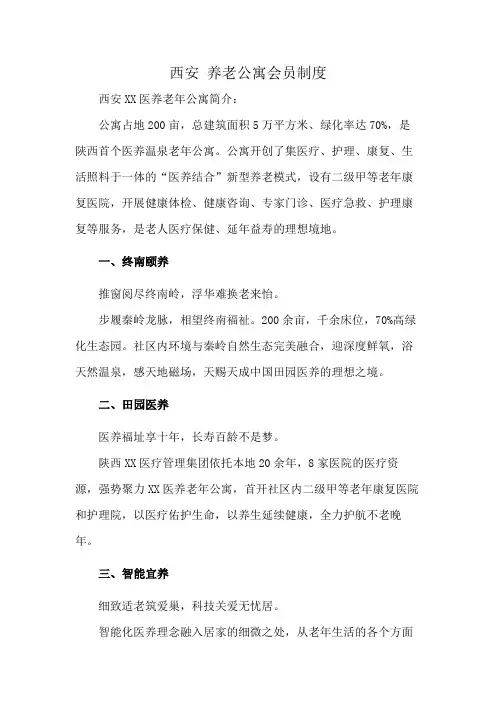 西安 养老公寓会员制度

西安XX医养老年公寓简介：

公寓占地200亩，总建筑面积5万平方米、绿化率达70%，是陕西首个医养温泉老年公寓。公寓开创了集医疗、护理、康复、生活照料于一体的“医养结合”新型养老模式，设有二级甲等老年康复医院，开展健康体检、健康咨询、专家门诊、医疗急救、护理康复等服务，是老人医疗保健、延年益寿的理想境地。

一、终南颐养

推窗阅尽终南岭，浮华难换老来怡。

步履秦岭龙脉，相望终南福祉。200余亩，千余床位，70%高绿化生态园。社区内环境与秦岭自然生态完美融合，迎深度鲜氧，浴天然温泉，感天地磁场，天赐天成中国田园医养的理想之境。

二、田园医养

医养福址享十年，长寿百龄不是梦。

陕西XX医疗管理集团依托本地20余年，8家医院的医疗资源，强势聚力XX医养老年公寓，首开社区内二级甲等老年康复医院和护理院，以医疗佑护生命，以养生延续健康，全力护航不老晚年。

三、智能宜养

细致适老筑爱巢，科技关爱无忧居。

智能化医养理念融入居家的细微之处，从老年生活的各个方面